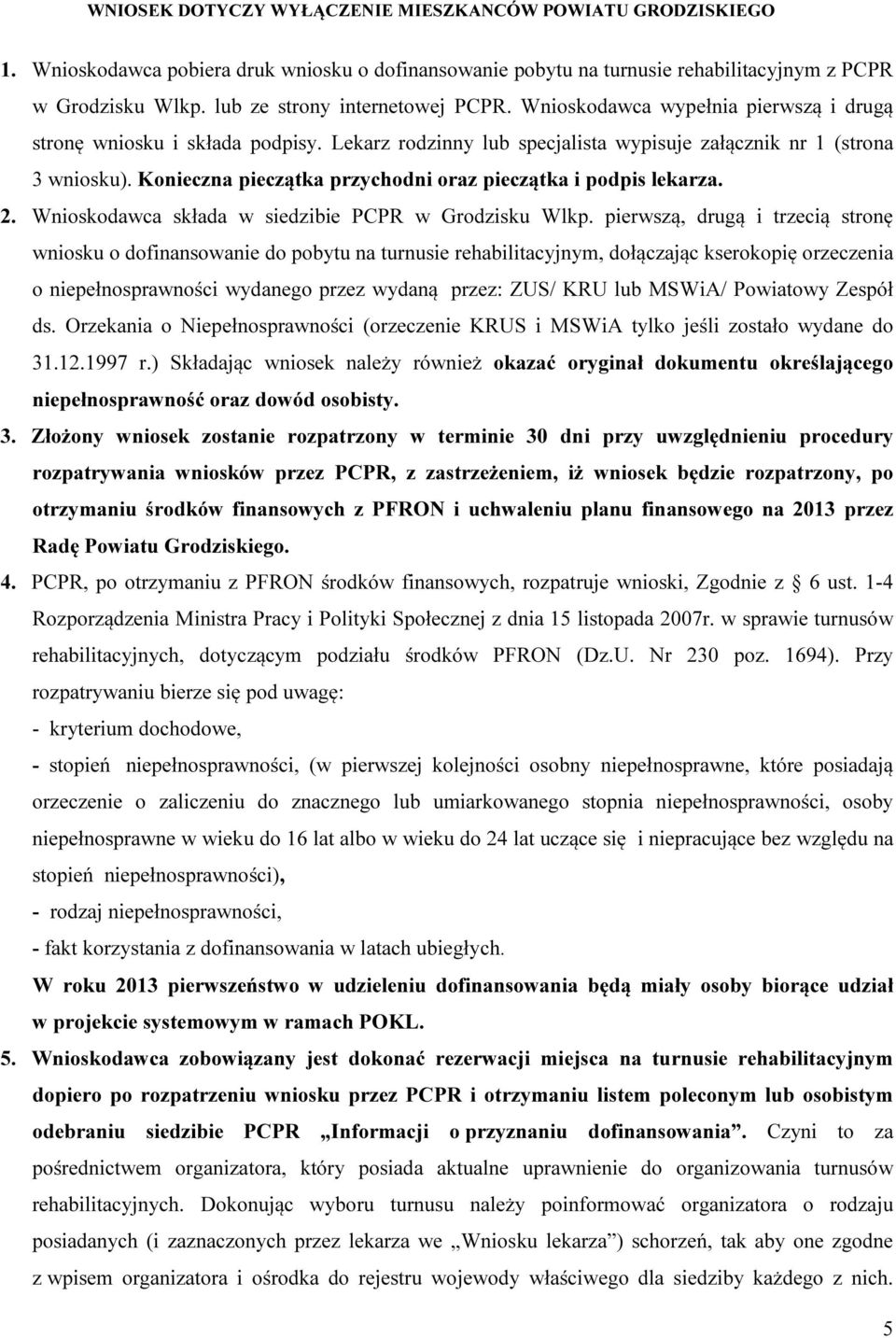 WNIOSEK DOTYCZY WYŁĄCZENIE MIESZKANCÓW POWIATU GRODZISKIEGO

1. Wnioskodawca pobiera druk wniosku o dofinansowanie pobytu na turnusie rehabilitacyjnym z PCPR w Grodzisku Wlkp. lub ze strony internetowej PCPR. Wnioskodawca wypełnia pierwszą i drugą stronę wniosku i składa podpisy. Lekarz rodzinny lub specjalista wypisuje załącznik nr 1 (strona 3 wniosku). Konieczna pieczątka przychodni oraz pieczątka i podpis lekarza.

2. Wnioskodawca składa w siedzibie PCPR w Grodzisku Wlkp. pierwszą, drugą i trzecią stronę wniosku o dofinansowanie do pobytu na turnusie rehabilitacyjnym, dołączając kserokopię orzeczenia o niepełnosprawności wydanego przez wydaną przez: ZUS/ KRU lub MSWiA/ Powiatowy Zespół ds. Orzekania o Niepełnosprawności (orzeczenie KRUS i MSWiA tylko jeśli zostało wydane do 31.12.1997 r.) Składając wniosek należy również okazać oryginał dokumentu określającego niepełnosprawność oraz dowód osobisty.

3. Złożony wniosek zostanie rozpatrzony w terminie 30 dni przy uwzględnieniu procedury rozpatrywania wniosków przez PCPR, z zastrzeżeniem, iż wniosek będzie rozpatrzony, po otrzymaniu środków finansowych z PFRON i uchwaleniu planu finansowego na 2013 przez Radę Powiatu Grodziskiego.

4. PCPR, po otrzymaniu z PFRON środków finansowych, rozpatruje wnioski, Zgodnie z § 6 ust. 1-4 Rozporządzenia Ministra Pracy i Polityki Społecznej z dnia 15 listopada 2007r. w sprawie turnusów rehabilitacyjnych, dotyczącym podziału środków PFRON (Dz.U. Nr 230 poz. 1694). Przy rozpatrywaniu bierze się pod uwagę:
- kryterium dochodowe,
- stopień niepełnosprawności, (w pierwszej kolejności osobny niepełnosprawne, które posiadają orzeczenie o zaliczeniu do znacznego lub umiarkowanego stopnia niepełnosprawności, osoby niepełnosprawne w wieku do 16 lat albo w wieku do 24 lat uczące się i niepracujące bez względu na stopień niepełnosprawności),
- rodzaj niepełnosprawności,
- fakt korzystania z dofinansowania w latach ubiegłych.
W roku 2013 pierwszeństwo w udzieleniu dofinansowania będą miały osoby biorące udział w projekcie systemowym w ramach POKL.

5. Wnioskodawca zobowiązany jest dokonać rezerwacji miejsca na turnusie rehabilitacyjnym dopiero po rozpatrzeniu wniosku przez PCPR i otrzymaniu listem poleconym lub osobistym odebraniu siedzibie PCPR „Informacji o przyznaniu dofinansowania”. Czyni to za pośrednictwem organizatora, który posiada aktualne uprawnienie do organizowania turnusów rehabilitacyjnych. Dokonując wyboru turnusu należy poinformować organizatora o rodzaju posiadanych (i zaznaczonych przez lekarza we „Wniosku lekarza”) schorzeń, tak aby one zgodne z wpisem organizatora i ośrodka do rejestru wojewody właściwego dla siedziby każdego z nich.

5